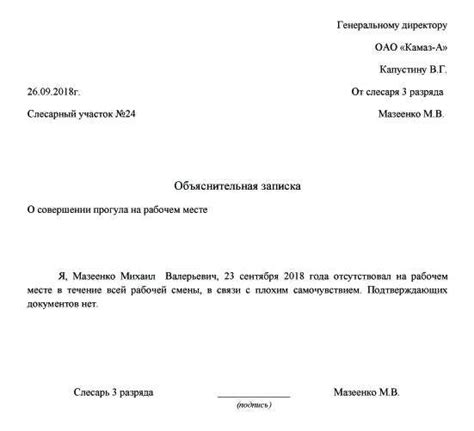 Генеральному директору

ОАО «Камаз-А»

Капустину В.Г.

26.09.2018г.

От слесаря 3 разряда

Слесарный участок №24

Мазеенко М.В.

Объяснительная записка

О совершении прогула на рабочем месте

Я, Мазеенко Михаил Валерьевич, 23 сентября 2018 года отсутствовал на рабочем месте в течение всей рабочей смены, в связи с плохим самочувствием. Подтверждающих документов нет.

Слесарь 3 разряда

(подпись)

Мазеенко М.В.